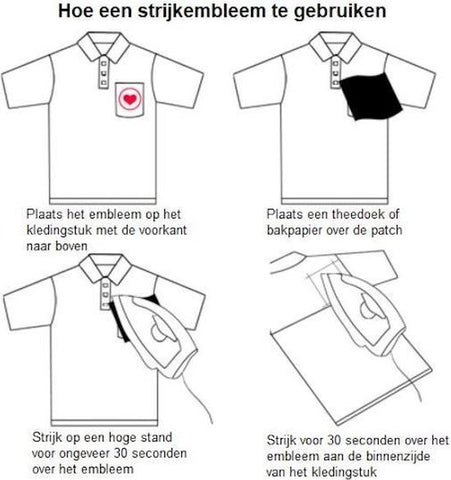 Hoe een strijkembleem te gebruiken

Plaats het embleem op het kledingstuk met de voorkant naar boven

Plaats een theedoek of bakpapier over de patch

Strijk op een hoge stand voor ongeveer 30 seconden over het embleem

Strijk voor 30 seconden over het embleem aan de binnenzijde van het kledingstuk